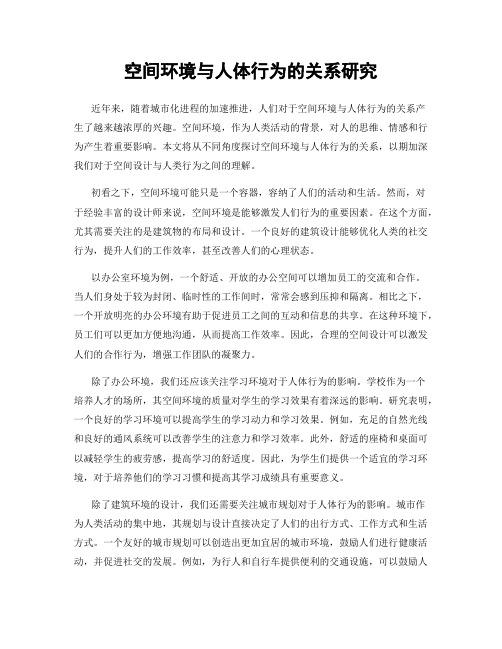 空间环境与人体行为的关系研究

近年来，随着城市化进程的加速推进，人们对于空间环境与人体行为的关系产生了越来越浓厚的兴趣。空间环境，作为人类活动的背景，对人的思维、情感和行为产生着重要影响。本文将从不同角度探讨空间环境与人体行为的关系，以期加深我们对于空间设计与人类行为之间的理解。

初看之下，空间环境可能只是一个容器，容纳了人们的活动和生活。然而，对于经验丰富的设计师来说，空间环境是能够激发人们行为的重要因素。在这个方面，尤其需要关注的是建筑物的布局和设计。一个良好的建筑设计能够优化人类的社交行为，提升人们的工作效率，甚至改善人们的心理状态。

以办公室环境为例，一个舒适、开放的办公空间可以增加员工的交流和合作。当人们身处于较为封闭、临时性的工作间时，常常会感到压抑和隔离。相比之下，一个开放明亮的办公环境有助于促进员工之间的互动和信息的共享。在这种环境下，员工们可以更加方便地沟通，从而提高工作效率。因此，合理的空间设计可以激发人们的合作行为，增强工作团队的凝聚力。

除了办公环境，我们还应该关注学习环境对于人体行为的影响。学校作为一个培养人才的场所，其空间环境的质量对学生的学习效果有着深远的影响。研究表明，一个良好的学习环境可以提高学生的学习动力和学习效果。例如，充足的自然光线和良好的通风系统可以改善学生的注意力和学习效率。此外，舒适的座椅和桌面可以减轻学生的疲劳感，提高学习的舒适度。因此，为学生们提供一个适宜的学习环境，对于培养他们的学习习惯和提高其学习成绩具有重要意义。

除了建筑环境的设计，我们还需要关注城市规划对于人体行为的影响。城市作为人类活动的集中地，其规划与设计直接决定了人们的出行方式、工作方式和生活方式。一个友好的城市规划可以创造出更加宜居的城市环境，鼓励人们进行健康活动，并促进社交的发展。例如，为行人和自行车提供便利的交通设施，可以鼓励人